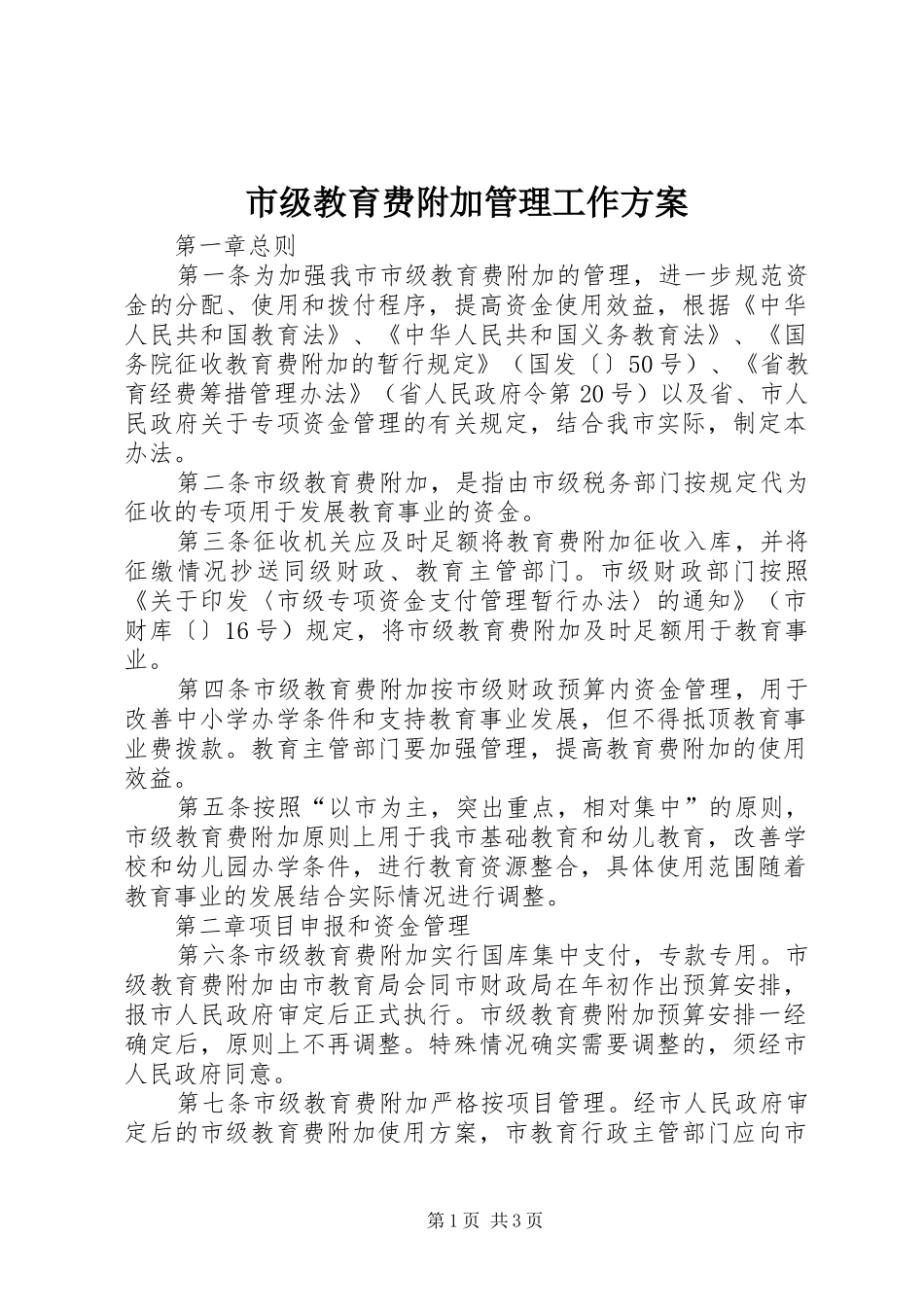 市级教育费附加管理工作方案

第一章总则

第一条为加强我市市级教育费附加的管理，进一步规范资金的分配、使用和拨付程序，提高资金使用效益，根据《中华人民共和国教育法》、《中华人民共和国义务教育法》、《国务院征收教育费附加的暂行规定》（国发〔〕50号）、《省教育经费筹措管理办法》（省人民政府令第20号）以及省、市人民政府关于专项资金管理的有关规定，结合我市实际，制定本办法。

第二条市级教育费附加，是指由市级税务部门按规定代为征收的专项用于发展教育事业的资金。

第三条征收机关应及时足额将教育费附加征收入库，并将征缴情况抄送同级财政、教育主管部门。市级财政部门按照《关于印发〈市级专项资金支付管理暂行办法〉的通知》（市财库〔〕16号）规定，将市级教育费附加及时足额用于教育事业。

第四条市级教育费附加按市级财政预算内资金管理，用于改善中小学办学条件和支持教育事业发展，但不得抵顶教育事业费拨款。教育主管部门要加强管理，提高教育费附加的使用效益。

第五条按照“以市为主，突出重点，相对集中”的原则，市级教育费附加原则上用于我市基础教育和幼儿教育，改善学校和幼儿园办学条件，进行教育资源整合，具体使用范围随着教育事业的发展结合实际情况进行调整。

第二章项目申报和资金管理

第六条市级教育费附加实行国库集中支付，专款专用。市级教育费附加由市教育局会同市财政局在年初作出预算安排，报市人民政府审定后正式执行。市级教育费附加预算安排一经确定后，原则上不再调整。特殊情况确实需要调整的，须经市人民政府同意。

第七条市级教育费附加严格按项目管理。经市人民政府审定后的市级教育费附加使用方案，市教育行政主管部门应向市

第1页 共3页